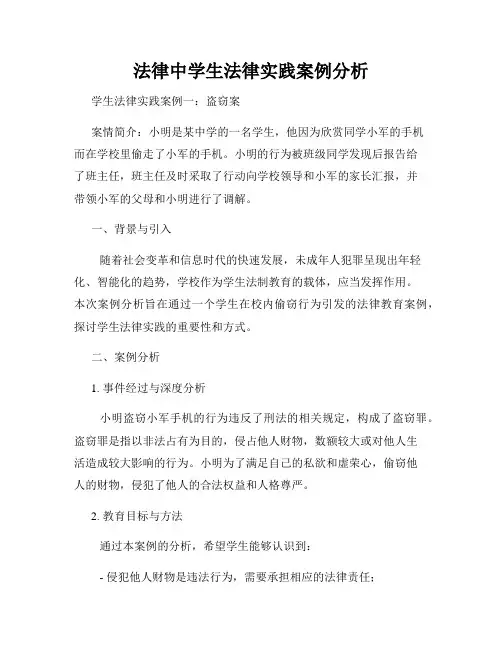 法律中学生法律实践案例分析

学生法律实践案例一：盗窃案

案情简介：小明是某中学的一名学生，他因为欣赏同学小军的手机而在学校里偷走了小军的手机。小明的行为被班级同学发现后报告给了班主任，班主任及时采取了行动向学校领导和小军的家长汇报，并带领小军的父母和小明进行了调解。

一、背景与引入

随着社会变革和信息时代的快速发展，未成年人犯罪呈现出年轻化、智能化的趋势，学校作为学生法制教育的载体，应当发挥作用。本次案例分析旨在通过一个学生在校内偷窃行为引发的法律教育案例，探讨学生法律实践的重要性和方式。

二、案例分析

1. 事件经过与深度分析

小明盗窃小军手机的行为违反了刑法的相关规定，构成了盗窃罪。盗窃罪是指以非法占有为目的，侵占他人财物，数额较大或对他人生活造成较大影响的行为。小明为了满足自己的私欲和虚荣心，偷窃他人的财物，侵犯了他人的合法权益和人格尊严。

2. 教育目标与方法

通过本案例的分析，希望学生能够认识到：

- 侵犯他人财物是违法行为，需要承担相应的法律责任；